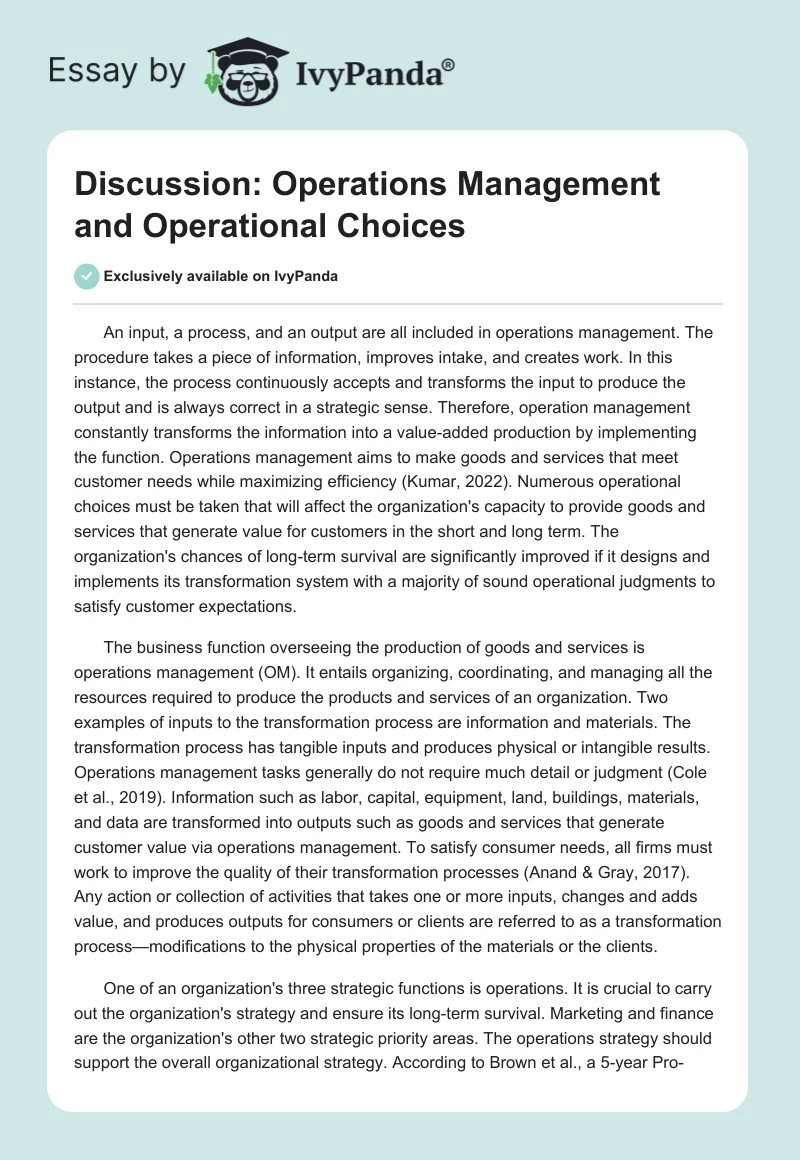 Essay by IvyPanda®

Discussion: Operations Management and Operational Choices

Exclusively available on IvyPanda

An input, a process, and an output are all included in operations management. The procedure takes a piece of information, improves intake, and creates work. In this instance, the process continuously accepts and transforms the input to produce the output and is always correct in a strategic sense. Therefore, operation management constantly transforms the information into a value-added production by implementing the function. Operations management aims to make goods and services that meet customer needs while maximizing efficiency (Kumar, 2022). Numerous operational choices must be taken that will affect the organization's capacity to provide goods and services that generate value for customers in the short and long term. The organization's chances of long-term survival are significantly improved if it designs and implements its transformation system with a majority of sound operational judgments to satisfy customer expectations.

The business function overseeing the production of goods and services is operations management (OM). It entails organizing, coordinating, and managing all the resources required to produce the products and services of an organization. Two examples of inputs to the transformation process are information and materials. The transformation process has tangible inputs and produces physical or intangible results. Operations management tasks generally do not require much detail or judgment (Cole et al., 2019). Information such as labor, capital, equipment, land, buildings, materials, and data are transformed into outputs such as goods and services that generate customer value via operations management. To satisfy consumer needs, all firms must work to improve the quality of their transformation processes (Anand & Gray, 2017). Any action or collection of activities that takes one or more inputs, changes and adds value, and produces outputs for consumers or clients are referred to as a transformation process—modifications to the physical properties of the materials or the clients.

One of an organization's three strategic functions is operations. It is crucial to carry out the organization's strategy and ensure its long-term survival. Marketing and finance are the organization's other two strategic priority areas. The operations strategy should support the overall organizational strategy. According to Brown et al., a 5-year Pro-